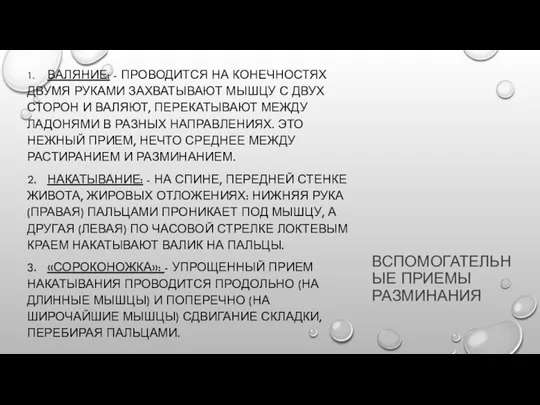 1. ВАЛЯНИЕ: - ПРОВОДИТСЯ НА КОНЕЧНОСТЯХ ДВУМЯ РУКАМИ ЗАХВАТЫВАЮТ МЫШЦУ С ДВУХ СТОРОН И ВАЛЯЮТ, ПЕРЕКАТЫВАЮТ МЕЖДУ ЛАДОНЯМИ В РАЗНЫХ НАПРАВЛЕНИЯХ. ЭТО НЕЖНЫЙ ПРИЕМ, НЕЧТО СРЕДНЕЕ МЕЖДУ РАСТИРАНИЕМ И РАЗМИНАНИЕМ.

2. НАКАТЫВАНИЕ: - НА СПИНЕ, ПЕРЕДНЕЙ СТЕНКЕ ЖИВОТА, ЖИРОВЫХ ОТЛОЖЕНИЯХ: НИЖНЯЯ РУКА (ПРАВАЯ) ПАЛЬЦАМИ ПРОНИКАЕТ ПОД МЫШЦУ, А ДРУГАЯ (ЛЕВАЯ) ПО ЧАСОВОЙ СТРЕЛКЕ ЛОКТЕВЫМ КРАЕМ НАКАТЫВАЮТ ВАЛИК НА ПАЛЬЦЫ.

3. «СОРОКОНОЖКА»: - УПРОЩЕННЫЙ ПРИЕМ НАКАТЫВАНИЯ ПРОВОДИТСЯ ПРОДОЛЬНО (НА ДЛИННЫЕ МЫШЦЫ) И ПОПЕРЕЧНО (НА ШИРОЧАЙШИЕ МЫШЦЫ) СДВИГАНИЕ СКЛАДКИ, ПЕРЕБИРАЯ ПАЛЬЦАМИ.

ВСПОМОГАТЕЛЬНЫЕ ПРИЕМЫ РАЗМИНАНИЯ